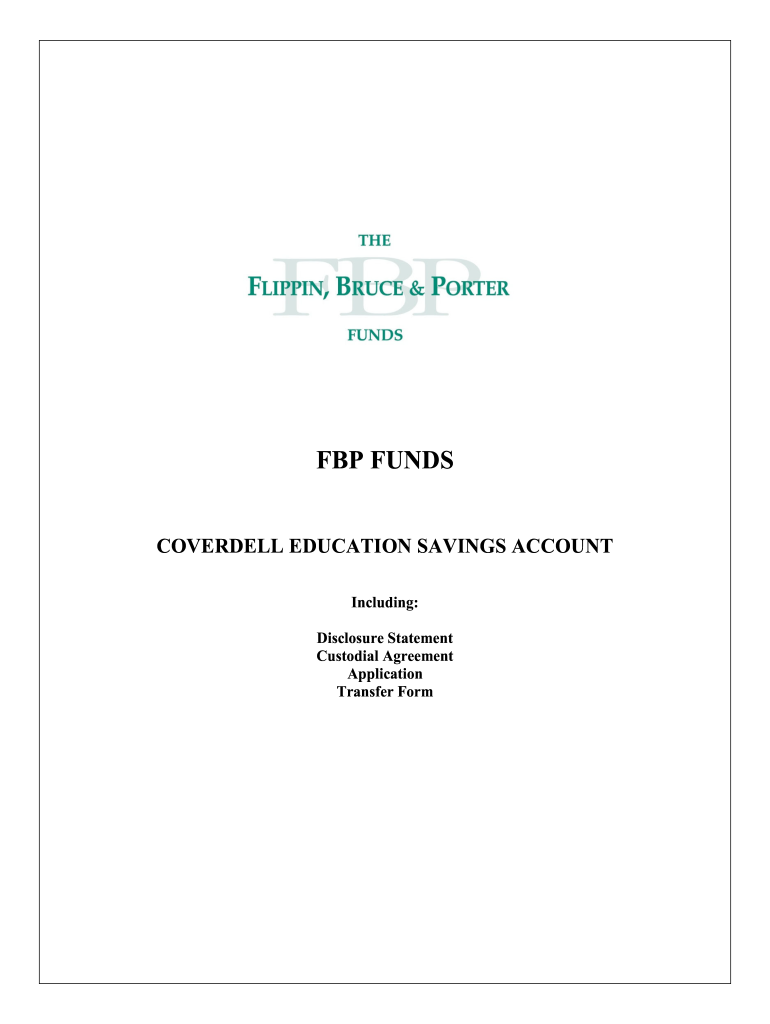 THE
FBP
FLIPPIN, BRUCE & PORTER
FUNDS

FBP FUNDS

COVERDELL EDUCATION SAVINGS ACCOUNT

Including:

Disclosure Statement
Custodial Agreement
Application
Transfer Form